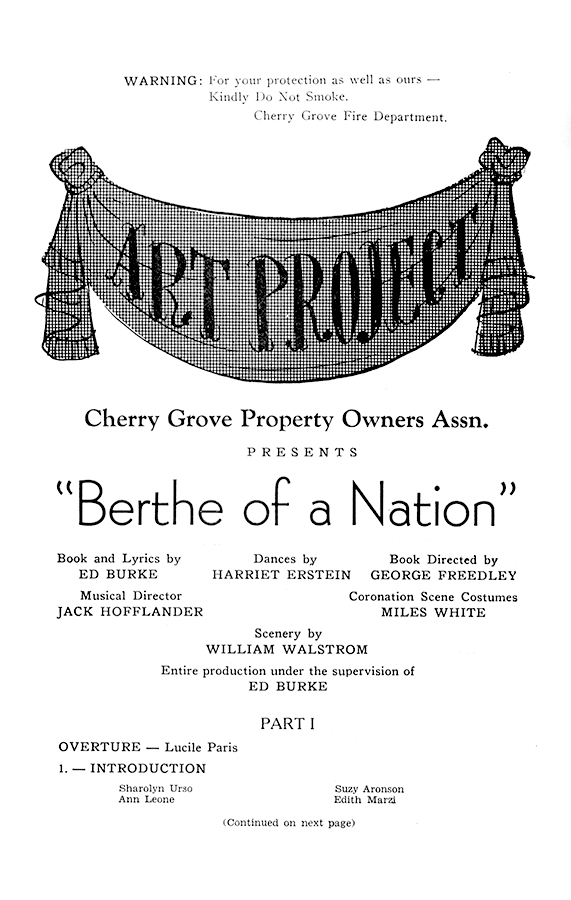 WARNING: For your protection as well as ours — Kindly Do Not Smoke.
Cherry Grove Fire Department.

ART PROJECT

Cherry Grove Property Owners Assn.

PRESENTS

"Berthe of a Nation"

Book and Lyrics by
ED BURKE

Dances by
HARRIET ERSTEIN

Book Directed by
GEORGE FREEDLEY

Musical Director
JACK HOFFLANDER

Coronation Scene Costumes
MILES WHITE

Scenery by
WILLIAM WALSTROM

Entire production under the supervision of
ED BURKE

PART I

OVERTURE — Lucile Paris

1. — INTRODUCTION

Sharolyn Urso
Ann Leone

Suzy Aronson
Edith Marzi

(Continued on next page)